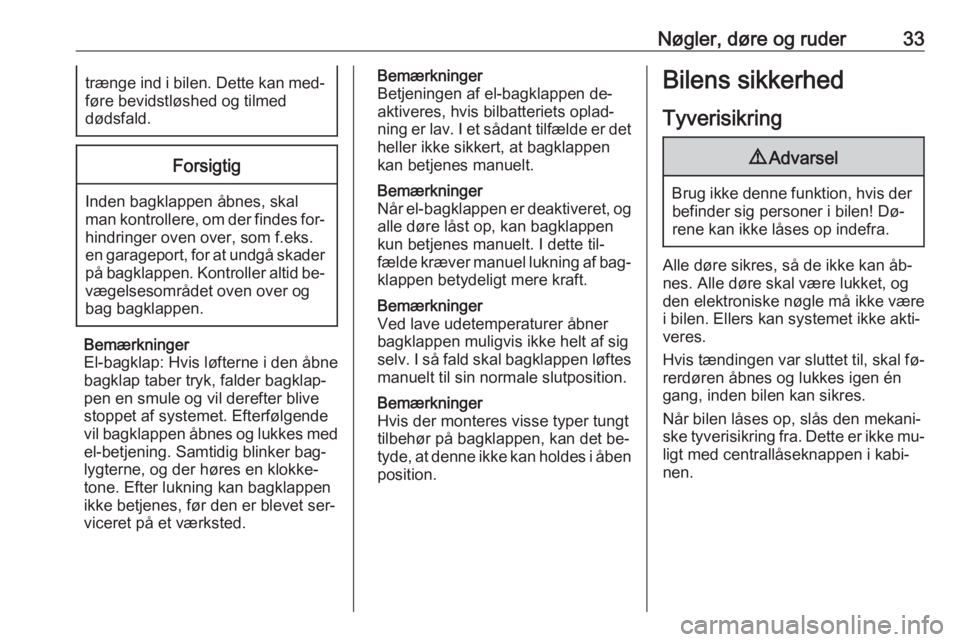 Nøgler, døre og ruder 33

trænge ind i bilen. Dette kan medføre bevidstløshed og tilmed dødsfald.

Forsigtig

Inden bagklappen åbnes, skal man kontrollere, om der findes forhindringer oven over, som f.eks. en garageport, for at undgå skader på bagklappen. Kontroller altid bevægelsesområdet oven over og bag bagklappen.

Bemærkninger
El-bagklap: Hvis løfterne i den åbne bagklap taber tryk, falder bagklappen en smule og vil derefter blive stoppet af systemet. Efterfølgende vil bagklappen åbnes og lukkes med el-betjening. Samtidig blinker baglygterne, og der høres en klokketone. Efter lukning kan bagklappen ikke betjenes, før den er blevet serviceret på et værksted.

Bemærkninger
Betjeningen af el-bagklappen deaktiveres, hvis bilbatteriets opladning er lav. I et sådant tilfælde er det heller ikke sikkert, at bagklappen kan betjenes manuelt.

Bemærkninger
Når el-bagklappen er deaktiveret, og alle døre låst op, kan bagklappen kun betjenes manuelt. I dette tilfælde kræver manuel lukning af bagklappen betydeligt mere kraft.

Bemærkninger
Ved lave udetemperaturer åbner bagklappen muligvis ikke helt af sig selv. I så fald skal bagklappen løftes manuelt til sin normale slutposition.

Bemærkninger
Hvis der monteres visse typer tungt tilbehør på bagklappen, kan det betyde, at denne ikke kan holdes i åben position.

Bilens sikkerhed

Tyverisikring

⚠Advarsel

Brug ikke denne funktion, hvis der befinder sig personer i bilen! Dørene kan ikke låses op indefra.

Alle døre sikres, så de ikke kan åbnes. Alle døre skal være lukket, og den elektroniske nøgle må ikke være i bilen. Ellers kan systemet ikke aktiveres.

Hvis tændingen var sluttet til, skal førerdøren åbnes og lukkes igen én gang, inden bilen kan sikres.

Når bilen låses op, slås den mekaniske tyverisikring fra. Dette er ikke muligt med centrallåseknappen i kabinen.

carmanualsonline.info